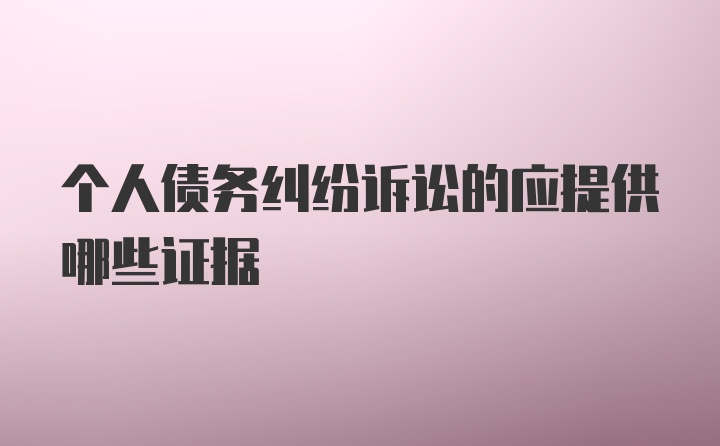 个人债务纠纷诉讼的应提供哪些证据